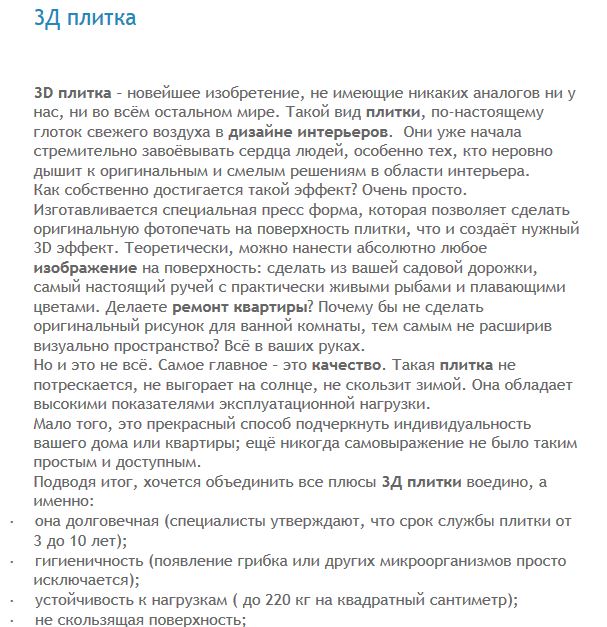 3Д плитка

3D плитка - новейшее изобретение, не имеющие никаких аналогов ни у нас, ни во всём остальном мире. Такой вид плитки, по-настоящему глоток свежего воздуха в дизайне интерьеров. Они уже начала стремительно завоёвывать сердца людей, особенно тех, кто неровно дышит к оригинальным и смелым решениям в области интерьера.
Как собственно достигается такой эффект? Очень просто.
Изготавливается специальная пресс форма, которая позволяет сделать оригинальную фотопечать на поверхность плитки, что и создаёт нужный 3D эффект. Теоретически, можно нанести абсолютно любое изображение на поверхность: сделать из вашей садовой дорожки, самый настоящий ручей с практически живыми рыбами и плавающими цветами. Делаете ремонт квартиры? Почему бы не сделать оригинальный рисунок для ванной комнаты, тем самым не расширив визуально пространство? Всё в ваших руках.
Но и это не всё. Самое главное - это качество. Такая плитка не потрескается, не выгорает на солнце, не скользит зимой. Она обладает высокими показателями эксплуатационной нагрузки.
Мало того, это прекрасный способ подчеркнуть индивидуальность вашего дома или квартиры; ещё никогда самовыражение не было таким простым и доступным.
Подводя итог, хочется объединить все плюсы 3Д плитки воедино, а именно:
· она долговечная (специалисты утверждают, что срок службы плитки от 3 до 10 лет);
· гигиеничность (появление грибка или других микроорганизмов просто исключается);
· устойчивость к нагрузкам ( до 220 кг на квадратный сантиметр);
· не скользящая поверхность;